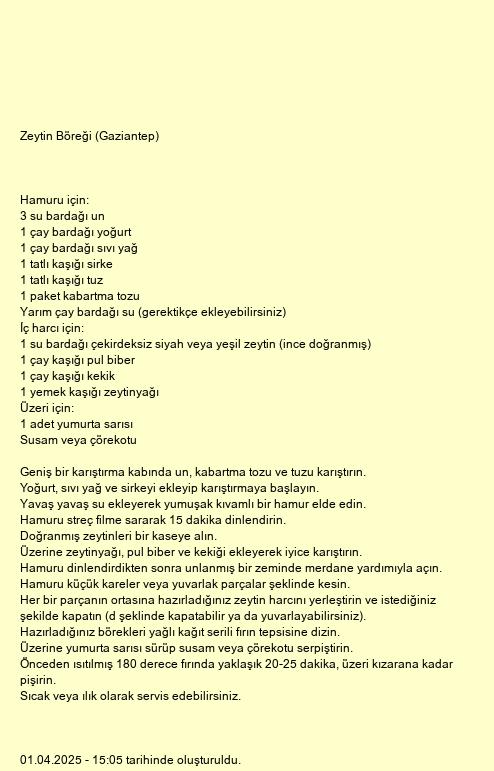 Zeytin Böreği (Gaziantep)

Hamuru için:
3 su bardağı un
1 çay bardağı yoğurt
1 çay bardağı sıvı yağ
1 tatlı kaşığı sirke
1 tatlı kaşığı tuz
1 paket kabartma tozu
Yarım çay bardağı su (gerektikçe ekleyebilirsiniz)
İç harcı için:
1 su bardağı çekirdeksiz siyah veya yeşil zeytin (ince doğranmış)
1 çay kaşığı pul biber
1 çay kaşığı kekik
1 yemek kaşığı zeytinyağı
Üzeri için:
1 adet yumurta sarısı
Susam veya çörekotu

Geniş bir karıştırma kabında un, kabartma tozu ve tuzu karıştırın.
Yoğurt, sıvı yağ ve sirkeyi ekleyip karıştırmaya başlayın.
Yavaş yavaş su ekleyerek yumuşak kıvamlı bir hamur elde edin.
Hamuru streç filme sararak 15 dakika dinlendirin.
Doğranmış zeytinleri bir kaseye alın.
Üzerine zeytinyağı, pul biber ve kekiği ekleyerek iyice karıştırın.
Hamuru dinlendirdikten sonra unlanmış bir zeminde merdane yardımıyla açın.
Hamuru küçük kareler veya yuvarlak parçalar şeklinde kesin.
Her bir parçanın ortasına hazırladığınız zeytin harcını yerleştirin ve istediğiniz şekilde kapatın (d şeklinde kapatabilir ya da yuvarlayabilirsiniz).
Hazırladığınız börekleri yağlı kağıt serili fırın tepsisine dizin.
Üzerine yumurta sarısı sürüp susam veya çörekotu serpiştirin.
Önceden ısıtılmış 180 derece fırında yaklaşık 20-25 dakika, üzeri kızarana kadar pişirin.
Sıcak veya ılık olarak servis edebilirsiniz.

01.04.2025 - 15:05 tarihinde oluşturuldu.